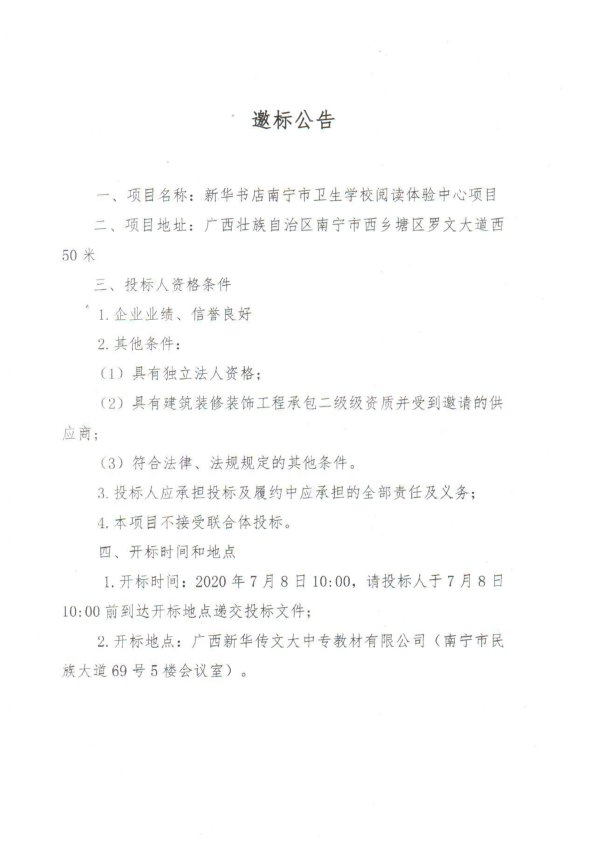 邀标公告

一、项目名称：新华书店南宁市卫生学校阅读体验中心项目

二、项目地址：广西壮族自治区南宁市西乡塘区罗文大道西50米

三、投标人资格条件

1.企业业绩、信誉良好

2.其他条件：

（1）具有独立法人资格；

（2）具有建筑装修装饰工程承包二级级资质并受到邀请的供应商；

（3）符合法律、法规规定的其他条件。

3.投标人应承担投标及履约中应承担的全部责任及义务；

4.本项目不接受联合体投标。

四、开标时间和地点

1.开标时间：2020年7月8日10:00，请投标人于7月8日10:00前到达开标地点递交投标文件；

2.开标地点：广西新华传文大中专教材有限公司（南宁市民族大道69号5楼会议室）。